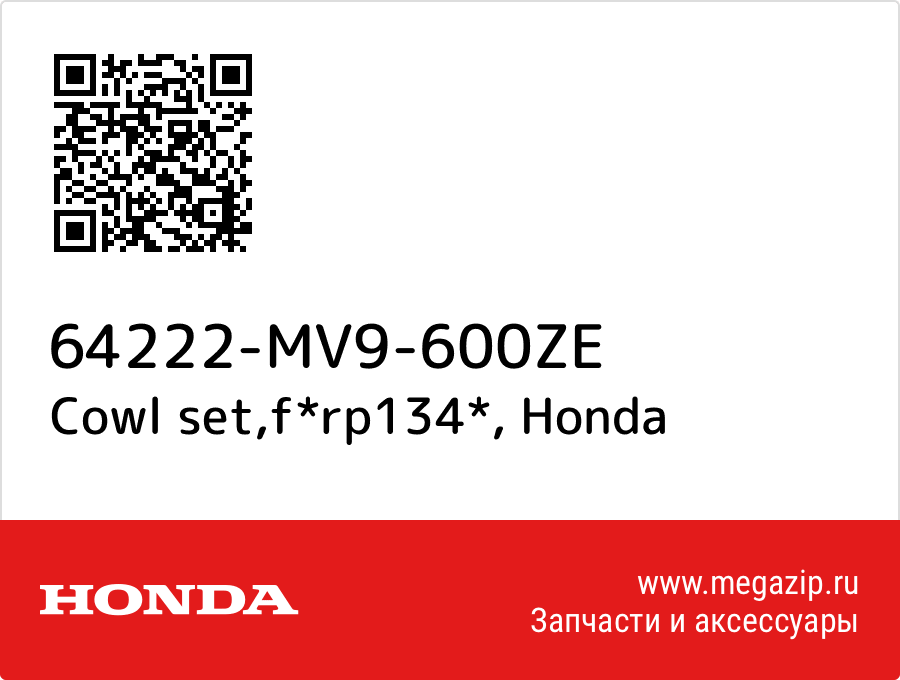 64222-MV9-600ZE
Cowl set,f*rp134*, Honda

HONDA

www.megazip.ru
Запчасти и аксессуары